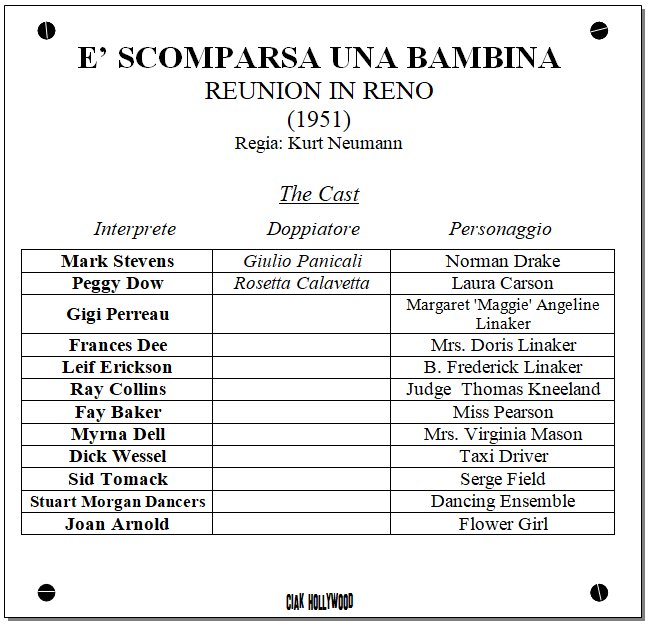 E' SCOMPARSA UNA BAMBINA
REUNION IN RENO
(1951)
Regia: Kurt Neumann

The Cast

| Interprete | Doppiatore | Personaggio |
|---|---|---|
| Mark Stevens | Giulio Panicali | Norman Drake |
| Peggy Dow | Rosetta Calavetta | Laura Carson |
| Gigi Perreau | | Margaret 'Maggie' Angeline Linaker |
| Frances Dee | | Mrs. Doris Linaker |
| Leif Erickson | | B. Frederick Linaker |
| Ray Collins | | Judge Thomas Kneeland |
| Fay Baker | | Miss Pearson |
| Myrna Dell | | Mrs. Virginia Mason |
| Dick Wessel | | Taxi Driver |
| Sid Tomack | | Serge Field |
| Stuart Morgan Dancers | | Dancing Ensemble |
| Joan Arnold | | Flower Girl |

CIAK HOLLYWOOD